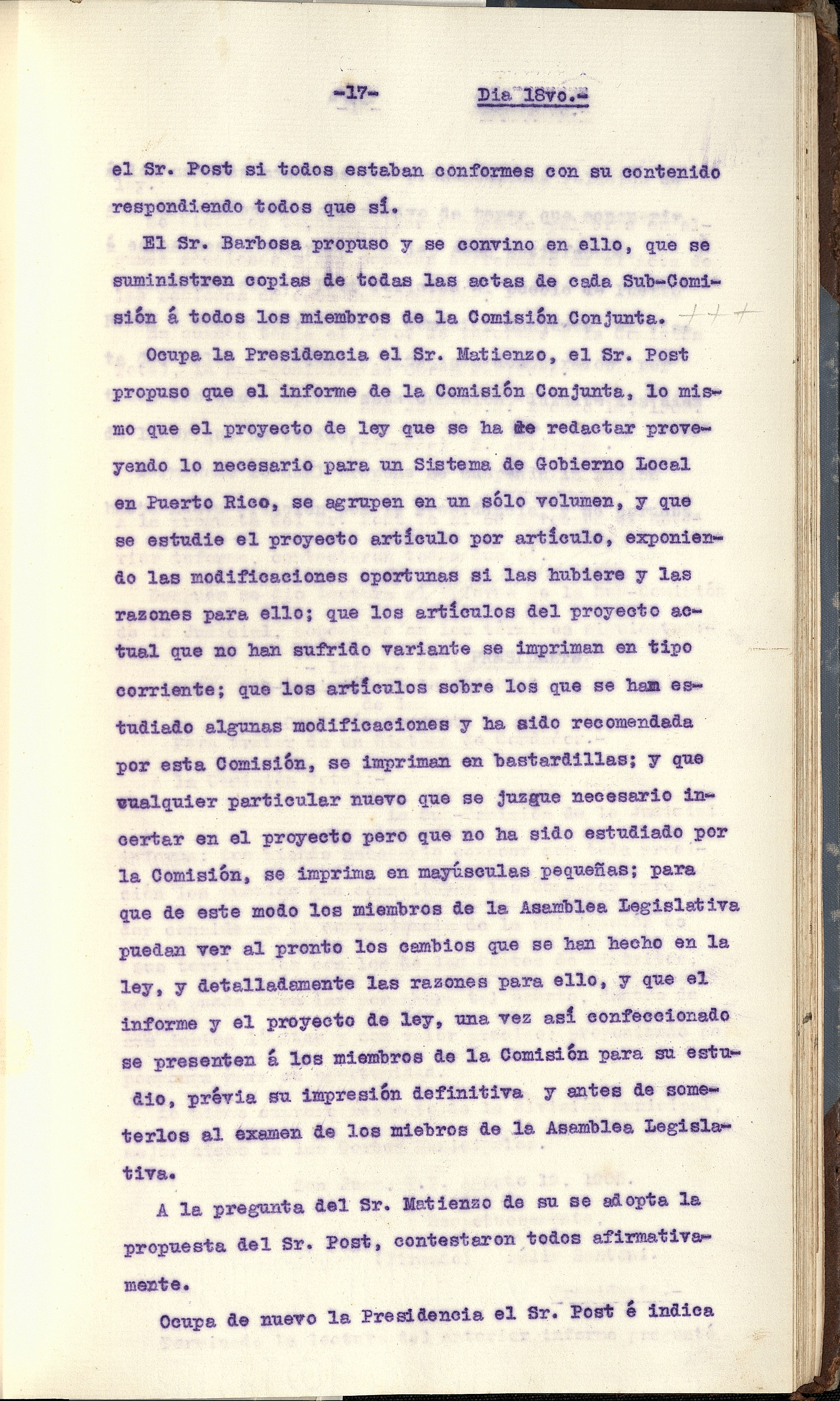 -17- Dia 18vo.-

el Sr. Post si todos estaban conformes con su contenido respondiendo todos que sí.

El Sr. Barbosa propuso y se convino en ello, que se suministren copias de todas las actas de cada Sub-Comisión á todos los miembros de la Comisión Conjunta.

Ocupa la Presidencia el Sr. Matienzo, el Sr. Post propuso que el informe de la Comisión Conjunta, lo mismo que el proyecto de ley que se ha de redactar proveyendo lo necesario para un Sistema de Gobierno Local en Puerto Rico, se agrupen en un sólo volumen, y que se estudie el proyecto artículo por artículo, exponiendo las modificaciones oportunas si las hubiere y las razones para ello; que los artículos del proyecto actual que no han sufrido variante se impriman en tipo corriente; que los artículos sobre los que se ham estudiado algunas modificaciones y ha sido recomendada por esta Comisión, se impriman en bastardillas; y que cualquier particular nuevo que se juzgue necesario incertar en el proyecto pero que no ha sido estudiado por la Comisión, se imprima en mayúsculas pequeñas; para que de este modo los miembros de la Asamblea Legislativa puedan ver al pronto los cambios que se han hecho en la ley, y detalladamente las razones para ello, y que el informe y el proyecto de ley, una vez así confeccionado se presenten á los miembros de la Comisión para su estudio, prévia su impresión definitiva y antes de someterlos al examen de los miebros de la Asamblea Legislativa.

A la pregunta del Sr. Matienzo de su se adopta la propuesta del Sr. Post, contestaron todos afirmativamente.

Ocupa de nuevo la Presidencia el Sr. Post é indica